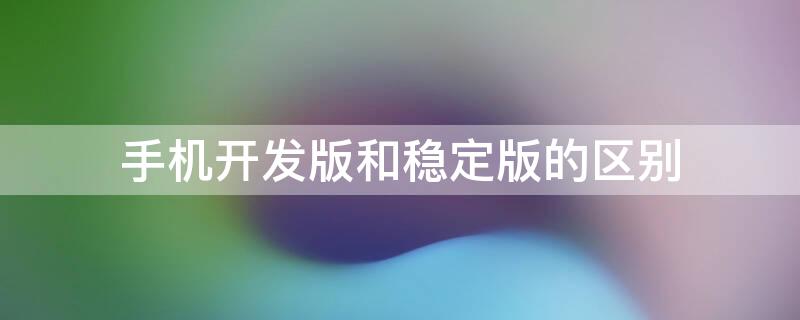 手机开发版和稳定版的区别